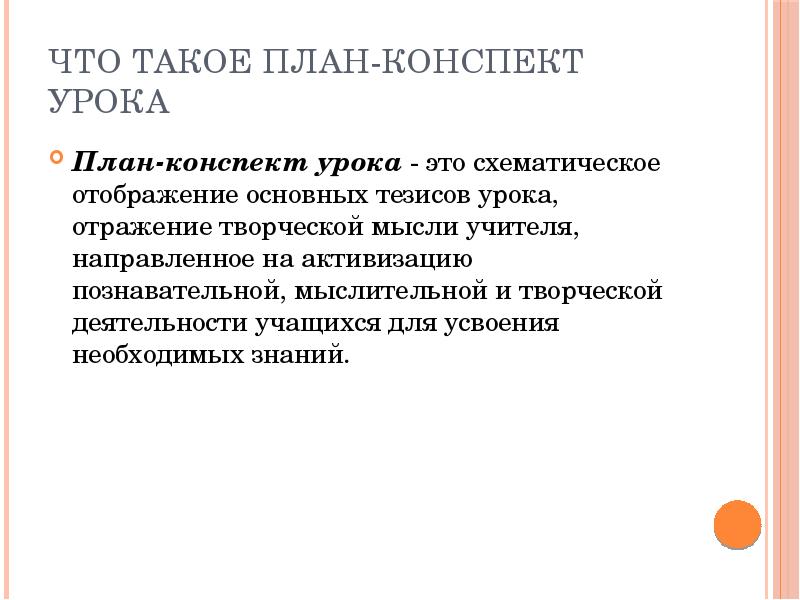 ЧТО ТАКОЕ ПЛАН-КОНСПЕКТ УРОКА

План-конспект урока - это схематическое отображение основных тезисов урока, отражение творческой мысли учителя, направленное на активизацию познавательной, мыслительной и творческой деятельности учащихся для усвоения необходимых знаний.